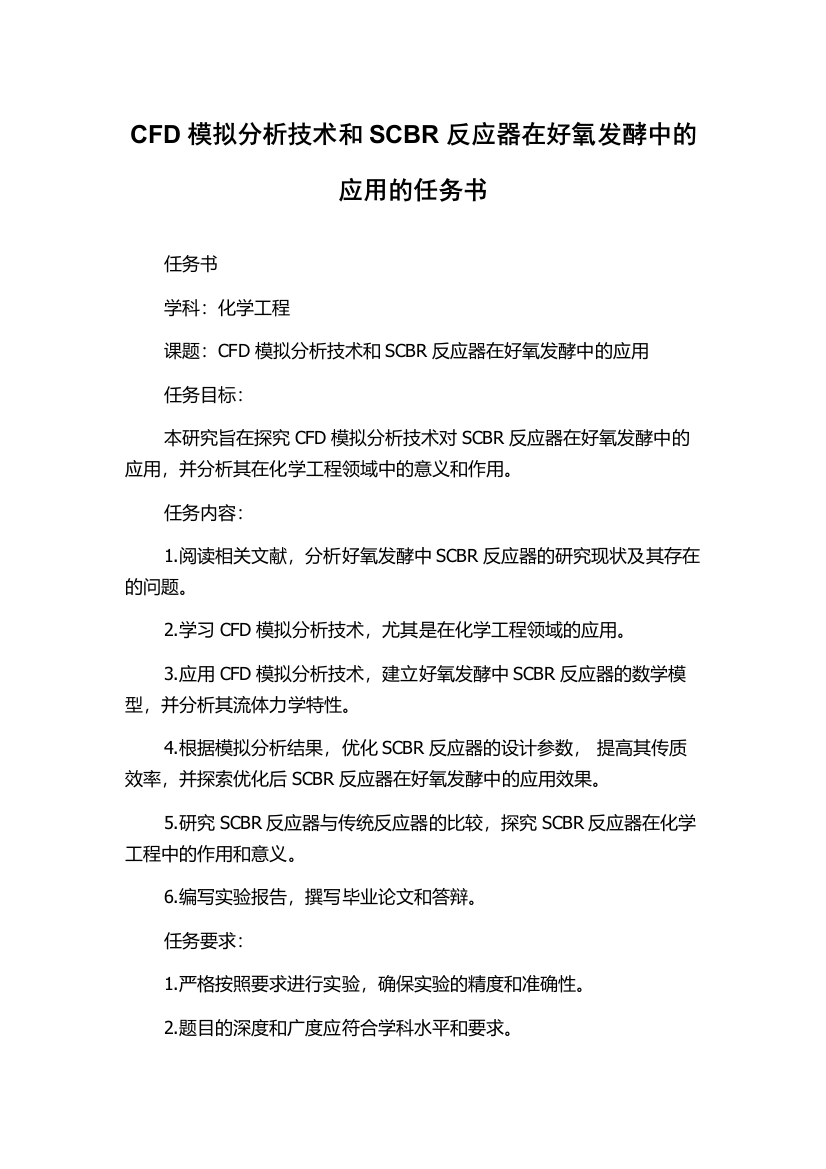 CFD 模拟分析技术和 SCBR 反应器在好氧发酵中的应用的任务书

任务书

学科：化学工程

课题：CFD 模拟分析技术和 SCBR 反应器在好氧发酵中的应用

任务目标：

本研究旨在探究 CFD 模拟分析技术对 SCBR 反应器在好氧发酵中的应用，并分析其在化学工程领域中的意义和作用。

任务内容：

1.阅读相关文献，分析好氧发酵中 SCBR 反应器的研究现状及其存在的问题。

2.学习 CFD 模拟分析技术，尤其是在化学工程领域的应用。

3.应用 CFD 模拟分析技术，建立好氧发酵中 SCBR 反应器的数学模型，并分析其流体力学特性。

4.根据模拟分析结果，优化 SCBR 反应器的设计参数， 提高其传质效率，并探索优化后 SCBR 反应器在好氧发酵中的应用效果。

5.研究 SCBR 反应器与传统反应器的比较，探究 SCBR 反应器在化学工程中的作用和意义。

6.编写实验报告，撰写毕业论文和答辩。

任务要求：

1.严格按照要求进行实验，确保实验的精度和准确性。

2.题目的深度和广度应符合学科水平和要求。